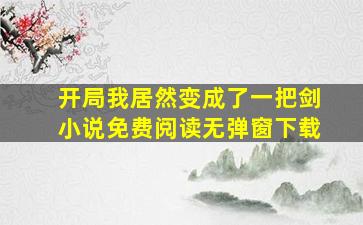 开局我居然变成了一把剑
小说免费阅读无弹窗下载